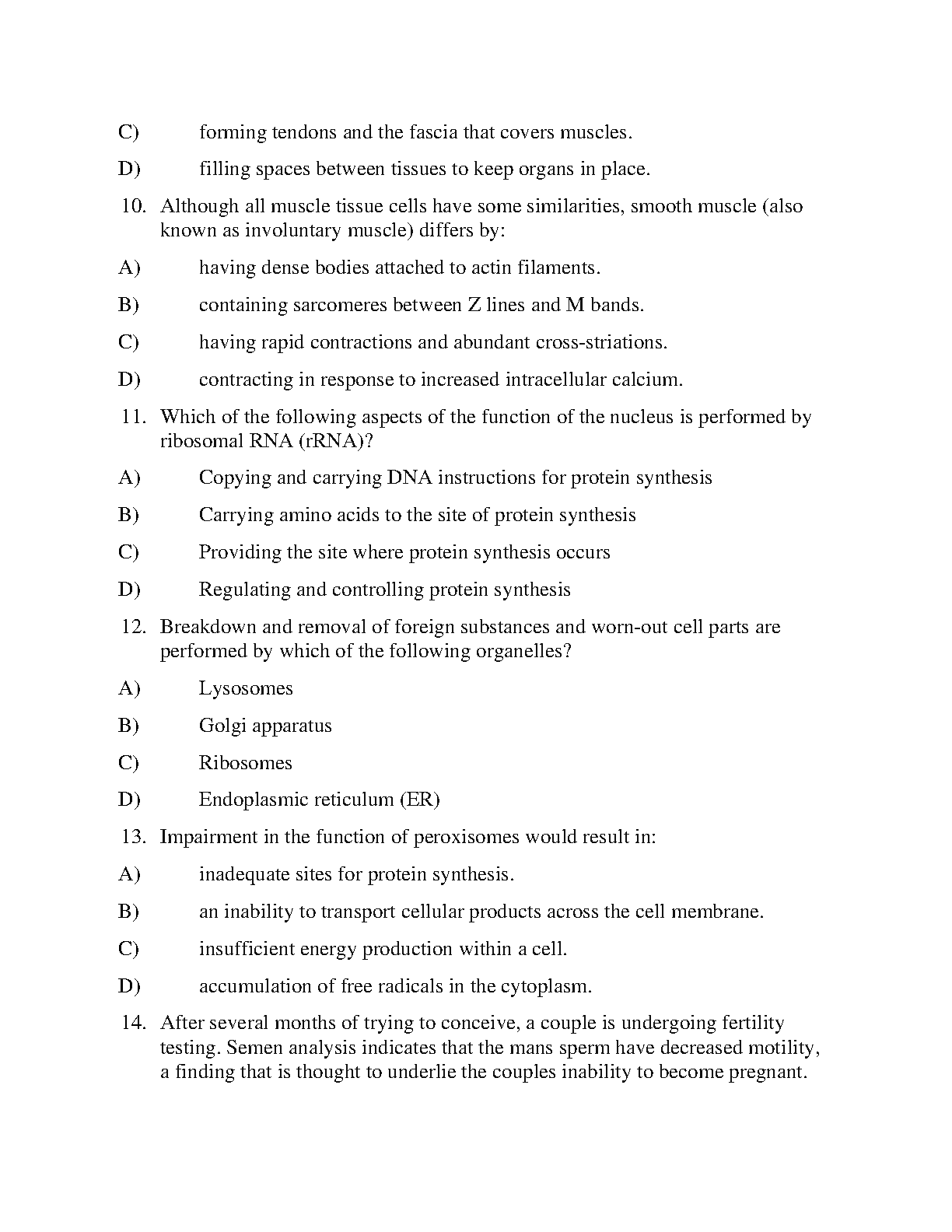 C) forming tendons and the fascia that covers muscles.

D) filling spaces between tissues to keep organs in place.

10. Although all muscle tissue cells have some similarities, smooth muscle (also known as involuntary muscle) differs by:

A) having dense bodies attached to actin filaments.

B) containing sarcomeres between Z lines and M bands.

C) having rapid contractions and abundant cross-striations.

D) contracting in response to increased intracellular calcium.

11. Which of the following aspects of the function of the nucleus is performed by ribosomal RNA (rRNA)?

A) Copying and carrying DNA instructions for protein synthesis

B) Carrying amino acids to the site of protein synthesis

C) Providing the site where protein synthesis occurs

D) Regulating and controlling protein synthesis

12. Breakdown and removal of foreign substances and worn-out cell parts are performed by which of the following organelles?

A) Lysosomes

B) Golgi apparatus

C) Ribosomes

D) Endoplasmic reticulum (ER)

13. Impairment in the function of peroxisomes would result in:

A) inadequate sites for protein synthesis.

B) an inability to transport cellular products across the cell membrane.

C) insufficient energy production within a cell.

D) accumulation of free radicals in the cytoplasm.

14. After several months of trying to conceive, a couple is undergoing fertility testing. Semen analysis indicates that the mans sperm have decreased motility, a finding that is thought to underlie the couples inability to become pregnant.